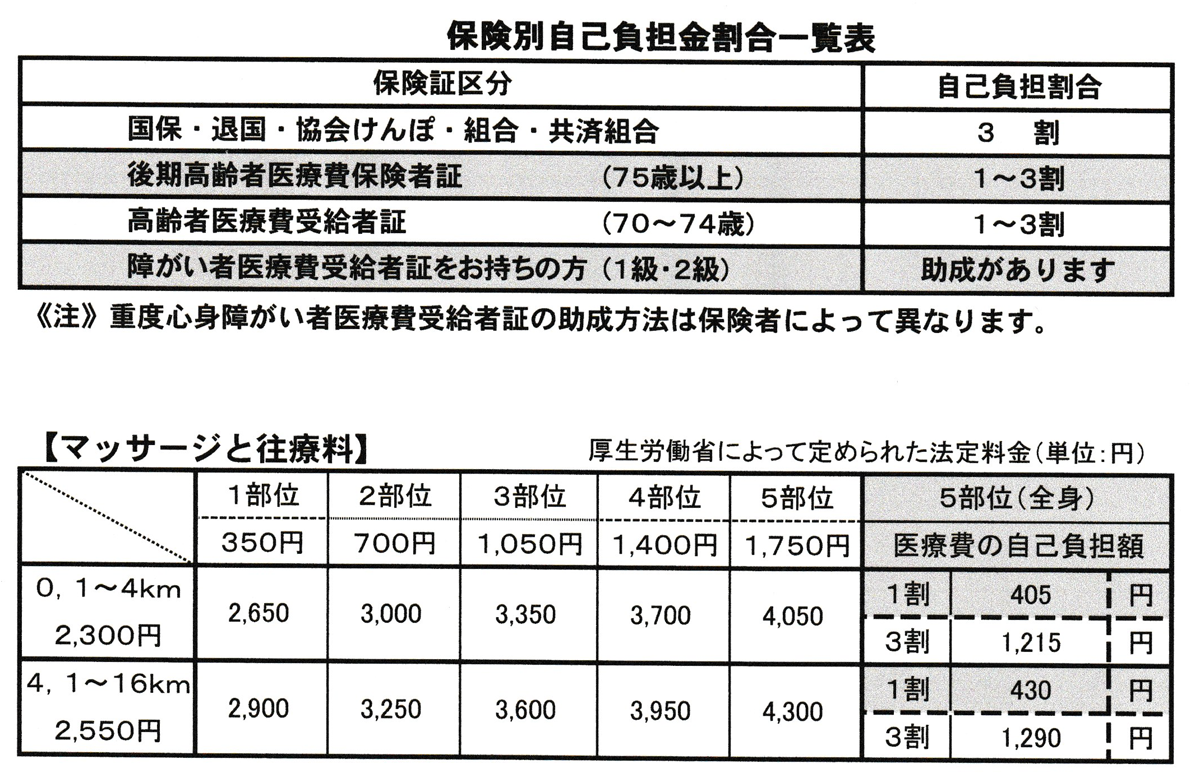 保険別自己負担金割合一覧表

| 保険証区分 | 自己負担割合 |
|---|---|
| 国保・退国・協会けんぽ・組合・共済組合 | 3　割 |
| 後期高齢者医療費保険者証　（75歳以上） | 1～3割 |
| 高齢者医療費受給者証　（70～74歳） | 1～3割 |
| 障がい者医療費受給者証をお持ちの方（1級・2級） | 助成があります |

《注》重度心身障がい者医療費受給者証の助成方法は保険者によって異なります。

【マッサージと往療料】

厚生労働省によって定められた法定料金（単位：円）

| | 1部位 | 2部位 | 3部位 | 4部位 | 5部位 | 5部位（全身） | | |
|---|---|---|---|---|---|---|---|---|
| | 350円 | 700円 | 1,050円 | 1,400円 | 1,750円 | 医療費の自己負担額 | | |
| 0，1～4km 2,300円 | 2,650 | 3,000 | 3,350 | 3,700 | 4,050 | 1割 | 405 | 円 |
| | | | | | | 3割 | 1,215 | 円 |
| 4，1～16km 2,550円 | 2,900 | 3,250 | 3,600 | 3,950 | 4,300 | 1割 | 430 | 円 |
| | | | | | | 3割 | 1,290 | 円 |